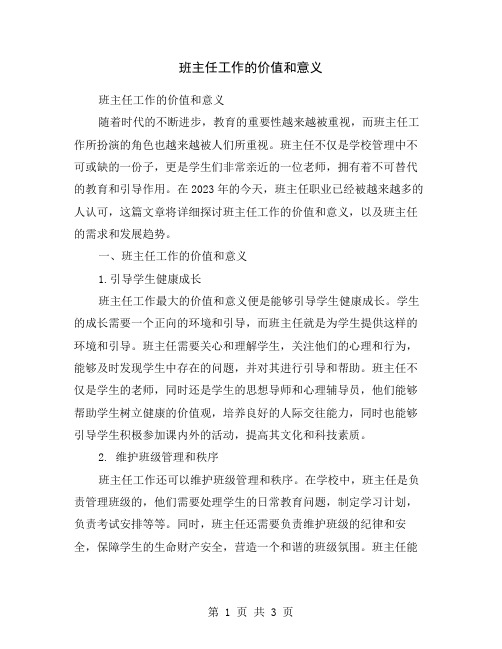 班主任工作的价值和意义

班主任工作的价值和意义

随着时代的不断进步，教育的重要性越来越被重视，而班主任工作所扮演的角色也越来越被人们所重视。班主任不仅是学校管理中不可或缺的一份子，更是学生们非常亲近的一位老师，拥有着不可替代的教育和引导作用。在2023年的今天，班主任职业已经被越来越多的人认可，这篇文章将详细探讨班主任工作的价值和意义，以及班主任的需求和发展趋势。

一、班主任工作的价值和意义

1.引导学生健康成长

班主任工作最大的价值和意义便是能够引导学生健康成长。学生的成长需要一个正向的环境和引导，而班主任就是为学生提供这样的环境和引导。班主任需要关心和理解学生，关注他们的心理和行为，能够及时发现学生中存在的问题，并对其进行引导和帮助。班主任不仅是学生的老师，同时还是学生的思想导师和心理辅导员，他们能够帮助学生树立健康的价值观，培养良好的人际交往能力，同时也能够引导学生积极参加课内外的活动，提高其文化和科技素质。

2. 维护班级管理和秩序

班主任工作还可以维护班级管理和秩序。在学校中，班主任是负责管理班级的，他们需要处理学生的日常教育问题，制定学习计划，负责考试安排等等。同时，班主任还需要负责维护班级的纪律和安全，保障学生的生命财产安全，营造一个和谐的班级氛围。班主任能

第 1 页 共 3 页